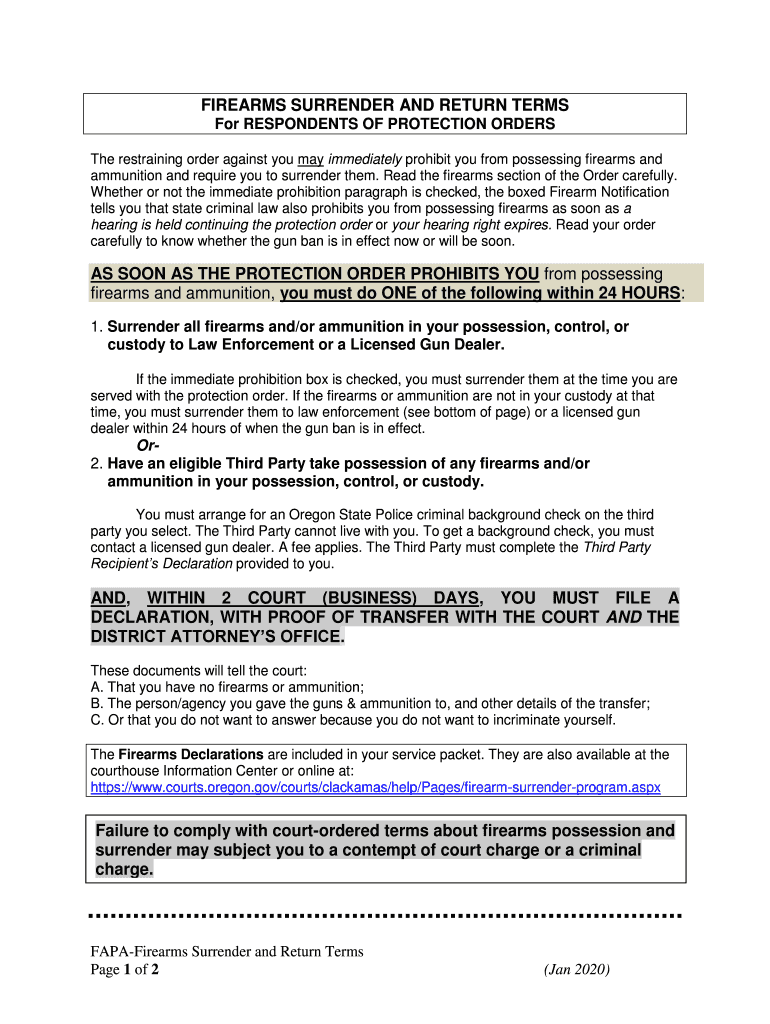 FIREARMS SURRENDER AND RETURN TERMS
For RESPONDENTS OF PROTECTION ORDERS

The restraining order against you may immediately prohibit you from possessing firearms and ammunition and require you to surrender them. Read the firearms section of the Order carefully. Whether or not the immediate prohibition paragraph is checked, the boxed Firearm Notification tells you that state criminal law also prohibits you from possessing firearms as soon as a hearing is held continuing the protection order or your hearing right expires. Read your order carefully to know whether the gun ban is in effect now or will be soon.

AS SOON AS THE PROTECTION ORDER PROHIBITS YOU from possessing firearms and ammunition, you must do ONE of the following within 24 HOURS:

1. Surrender all firearms and/or ammunition in your possession, control, or custody to Law Enforcement or a Licensed Gun Dealer.

If the immediate prohibition box is checked, you must surrender them at the time you are served with the protection order. If the firearms or ammunition are not in your custody at that time, you must surrender them to law enforcement (see bottom of page) or a licensed gun dealer within 24 hours of when the gun ban is in effect.

Or-

2. Have an eligible Third Party take possession of any firearms and/or ammunition in your possession, control, or custody.

You must arrange for an Oregon State Police criminal background check on the third party you select. The Third Party cannot live with you. To get a background check, you must contact a licensed gun dealer. A fee applies. The Third Party must complete the Third Party Recipient's Declaration provided to you.

AND, WITHIN 2 COURT (BUSINESS) DAYS, YOU MUST FILE A DECLARATION, WITH PROOF OF TRANSFER WITH THE COURT AND THE DISTRICT ATTORNEY'S OFFICE.

These documents will tell the court:
A. That you have no firearms or ammunition;
B. The person/agency you gave the guns & ammunition to, and other details of the transfer;
C. Or that you do not want to answer because you do not want to incriminate yourself.

The Firearms Declarations are included in your service packet. They are also available at the courthouse Information Center or online at:
https://www.courts.oregon.gov/courts/clackamas/help/Pages/firearm-surrender-program.aspx

Failure to comply with court-ordered terms about firearms possession and surrender may subject you to a contempt of court charge or a criminal charge.

FAPA-Firearms Surrender and Return Terms
Page 1 of 2 (Jan 2020)